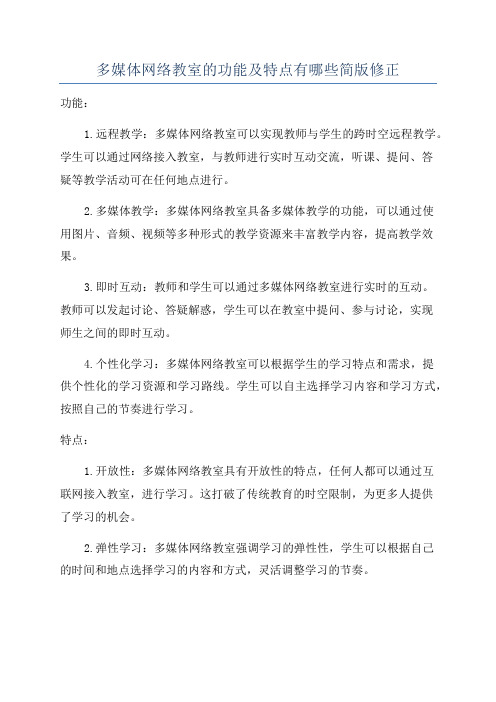 多媒体网络教室的功能及特点有哪些简版修正

功能：

1.远程教学：多媒体网络教室可以实现教师与学生的跨时空远程教学。学生可以通过网络接入教室，与教师进行实时互动交流，听课、提问、答疑等教学活动可在任何地点进行。

2.多媒体教学：多媒体网络教室具备多媒体教学的功能，可以通过使用图片、音频、视频等多种形式的教学资源来丰富教学内容，提高教学效果。

3.即时互动：教师和学生可以通过多媒体网络教室进行实时的互动。教师可以发起讨论、答疑解惑，学生可以在教室中提问、参与讨论，实现师生之间的即时互动。

4.个性化学习：多媒体网络教室可以根据学生的学习特点和需求，提供个性化的学习资源和学习路线。学生可以自主选择学习内容和学习方式，按照自己的节奏进行学习。

特点：

1.开放性：多媒体网络教室具有开放性的特点，任何人都可以通过互联网接入教室，进行学习。这打破了传统教育的时空限制，为更多人提供了学习的机会。

2.弹性学习：多媒体网络教室强调学习的弹性性，学生可以根据自己的时间和地点选择学习的内容和方式，灵活调整学习的节奏。